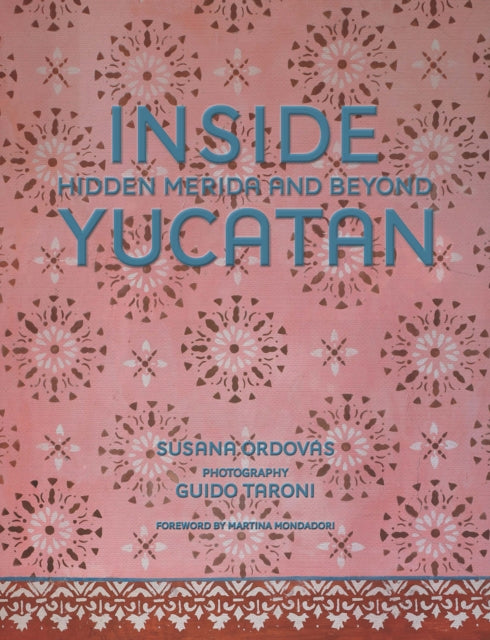 INSIDE
HIDDEN MERIDA AND BEYOND
YUCATAN

SUSANA ORDOVAS
PHOTOGRAPHY
GUIDO TARONI

FOREWORD BY MARTINA MONDADORI